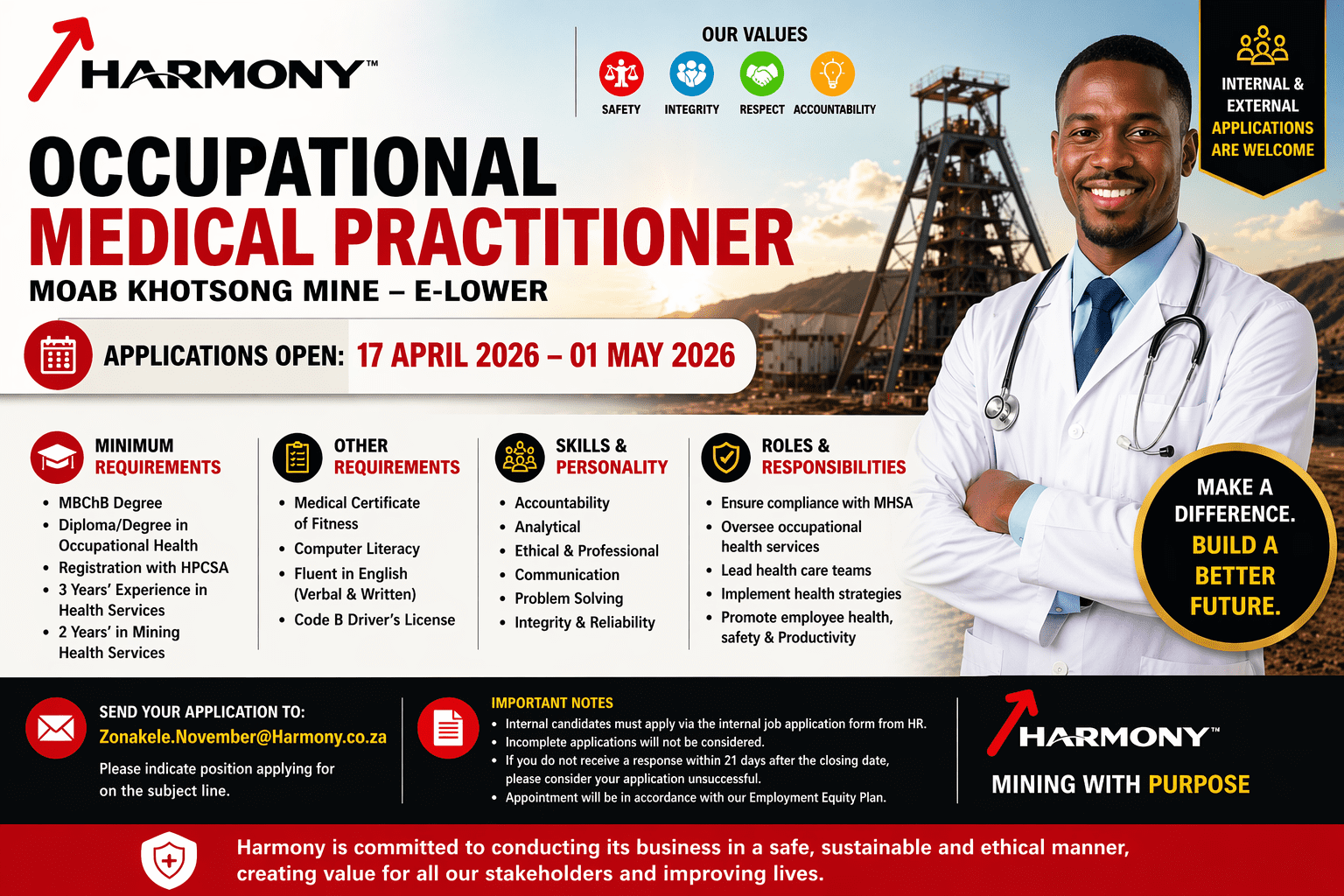 HARMONY™

OUR VALUES
SAFETY INTEGRITY RESPECT ACCOUNTABILITY

INTERNAL & EXTERNAL APPLICATIONS ARE WELCOME

OCCUPATIONAL
MEDICAL PRACTITIONER
MOAB KHOTSONG MINE – E-LOWER

APPLICATIONS OPEN: 17 APRIL 2026 – 01 MAY 2026

MINIMUM REQUIREMENTS
• MBChB Degree
• Diploma/Degree in Occupational Health
• Registration with HPCSA
• 3 Years' Experience in Health Services
• 2 Years' in Mining Health Services

OTHER REQUIREMENTS
• Medical Certificate of Fitness
• Computer Literacy
• Fluent in English (Verbal & Written)
• Code B Driver's License

SKILLS & PERSONALITY
• Accountability
• Analytical
• Ethical & Professional
• Communication
• Problem Solving
• Integrity & Reliability

ROLES & RESPONSIBILITIES
• Ensure compliance with MHSA
• Oversee occupational health services
• Lead health care teams
• Implement health strategies
• Promote employee health, safety & Productivity

MAKE A DIFFERENCE. BUILD A BETTER FUTURE.

SEND YOUR APPLICATION TO:
Zonakele.November@Harmony.co.za
Please indicate position applying for on the subject line.

IMPORTANT NOTES
• Internal candidates must apply via the internal job application form from HR.
• Incomplete applications will not be considered.
• If you do not receive a response within 21 days after the closing date, please consider your application unsuccessful.
• Appointment will be in accordance with our Employment Equity Plan.

HARMONY™
MINING WITH PURPOSE

Harmony is committed to conducting its business in a safe, sustainable and ethical manner, creating value for all our stakeholders and improving lives.